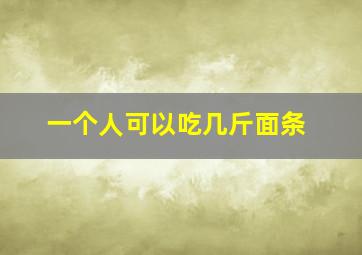 一个人可以吃几斤面条